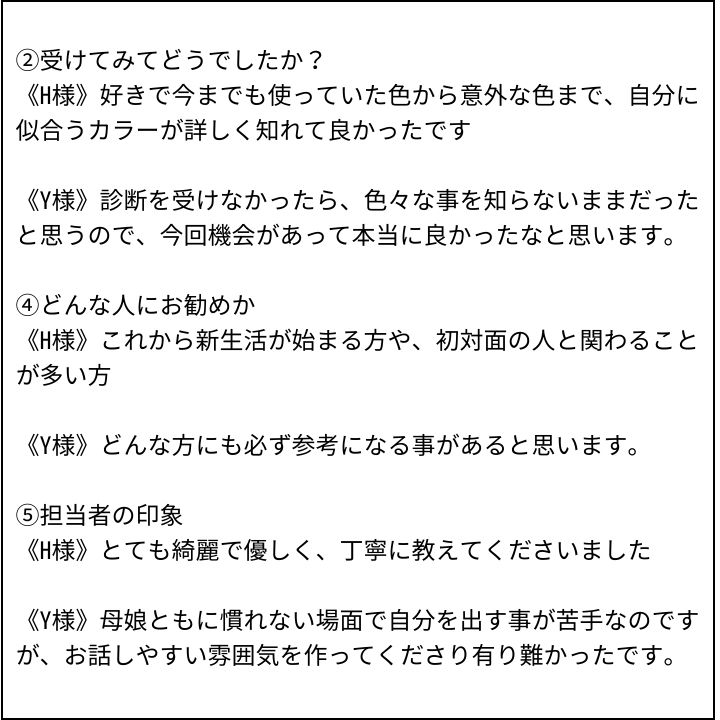 ②受けてみてどうでしたか？
《H様》好きで今までも使っていた色から意外な色まで、自分に似合うカラーが詳しく知れて良かったです

《Y様》診断を受けなかったら、色々な事を知らないままだったと思うので、今回機会があって本当に良かったなと思います。

④どんな人にお勧めか
《H様》これから新生活が始まる方や、初対面の人と関わることが多い方

《Y様》どんな方にも必ず参考になる事があると思います。

⑤担当者の印象
《H様》とても綺麗で優しく、丁寧に教えてくださいました

《Y様》母娘ともに慣れない場面で自分を出す事が苦手なのですが、お話しやすい雰囲気を作ってくださり有り難かったです。